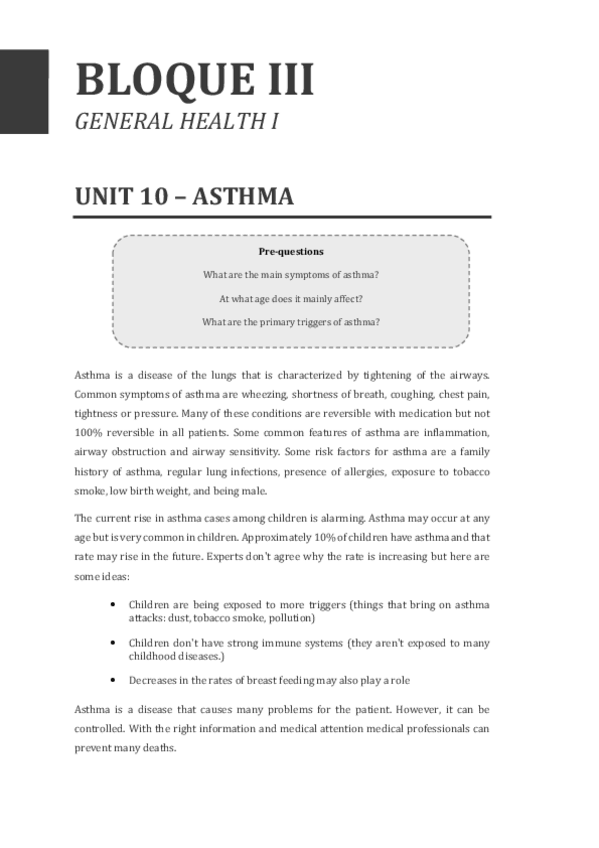 BLOQUE III

GENERAL HEALTH I

UNIT 10 – ASTHMA

Pre-questions

What are the main symptoms of asthma?

At what age does it mainly affect?

What are the primary triggers of asthma?

Asthma is a disease of the lungs that is characterized by tightening of the airways. Common symptoms of asthma are wheezing, shortness of breath, coughing, chest pain, tightness or pressure. Many of these conditions are reversible with medication but not 100% reversible in all patients. Some common features of asthma are inflammation, airway obstruction and airway sensitivity. Some risk factors for asthma are a family history of asthma, regular lung infections, presence of allergies, exposure to tobacco smoke, low birth weight, and being male.

The current rise in asthma cases among children is alarming. Asthma may occur at any age but is very common in children. Approximately 10% of children have asthma and that rate may rise in the future. Experts don't agree why the rate is increasing but here are some ideas:

• Children are being exposed to more triggers (things that bring on asthma attacks: dust, tobacco smoke, pollution)

• Children don't have strong immune systems (they aren't exposed to many childhood diseases.)

• Decreases in the rates of breast feeding may also play a role

Asthma is a disease that causes many problems for the patient. However, it can be controlled. With the right information and medical attention medical professionals can prevent many deaths.